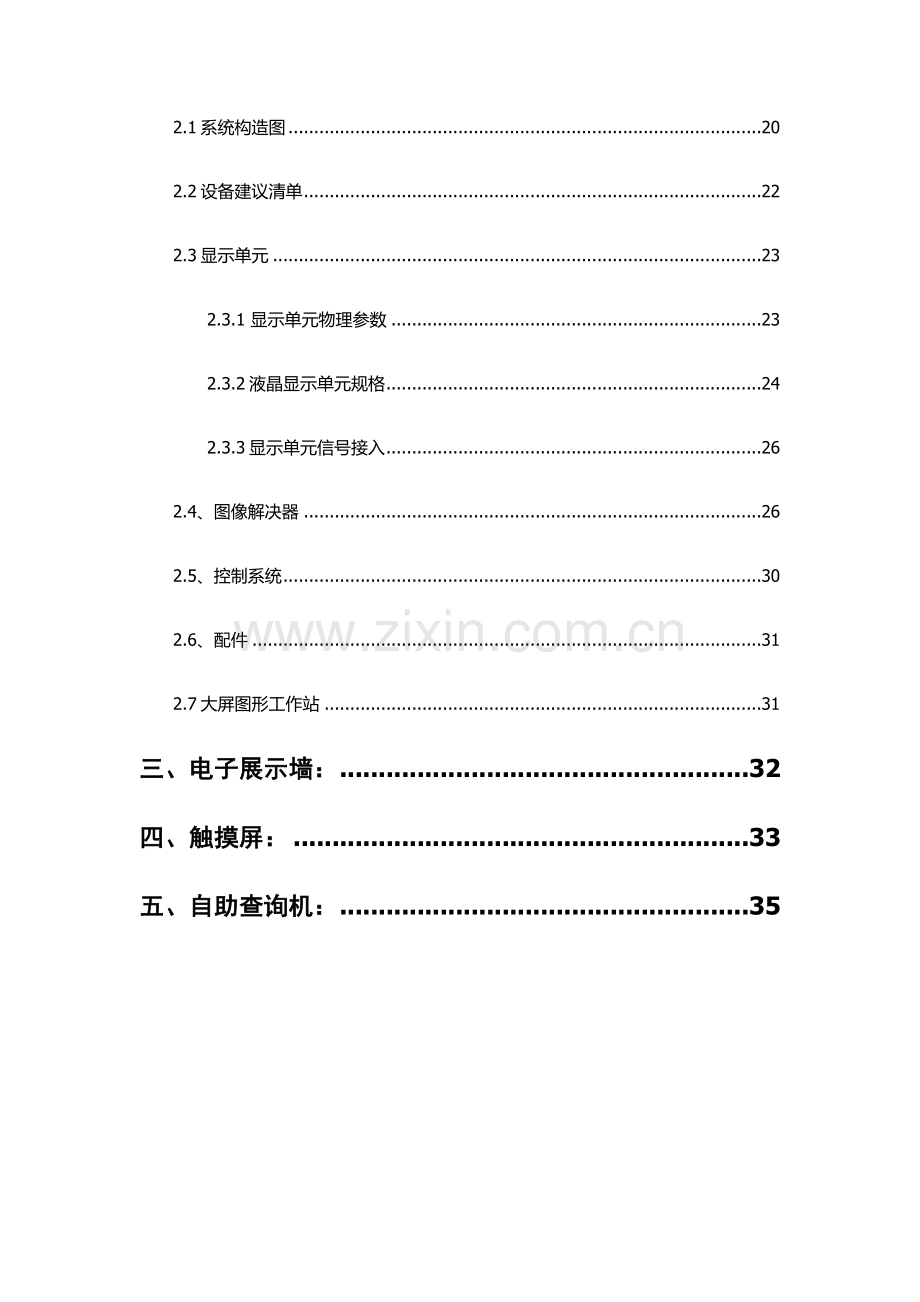 2.1系统构造图 20

2.2设备建议清单 22

2.3显示单元 23

2.3.1显示单元物理参数 23

2.3.2液晶显示单元规格 24

2.3.3显示单元信号接入 26

2.4、图像解决器 26

2.5、控制系统 30

2.6、配件 31

2.7大屏图形工作站 31

三、电子展示墙： 32

四、触摸屏： 33

五、自助查询机： 35

www.zixin.com.cn